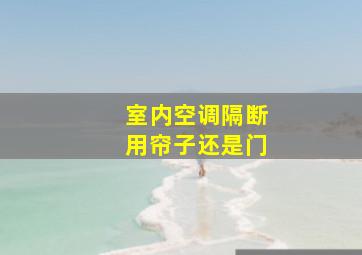 室内空调隔断
用帘子还是门